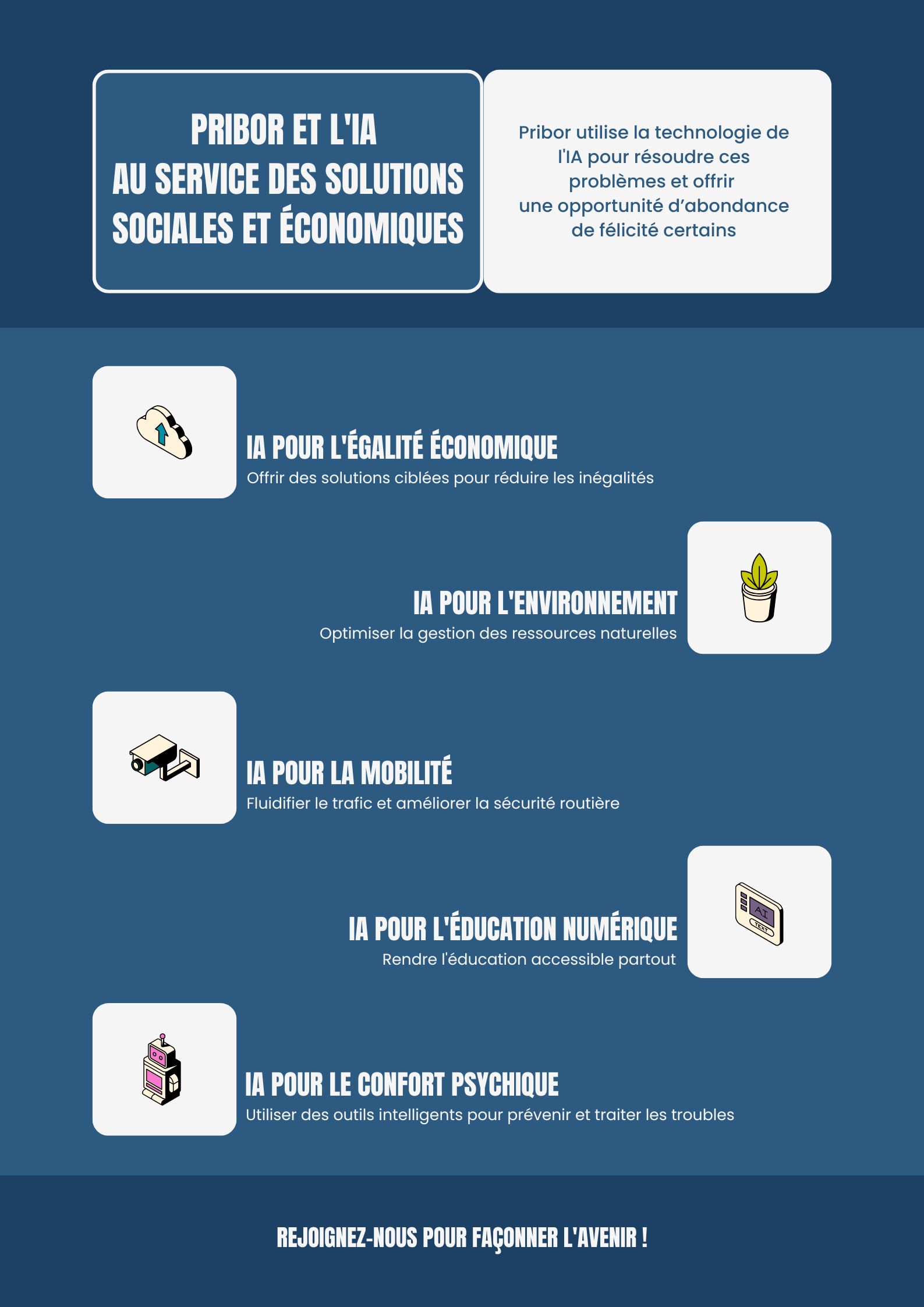 PRIBOR ET L'IA
AU SERVICE DES SOLUTIONS SOCIALES ET ÉCONOMIQUES

Pribor utilise la technologie de l'IA pour résoudre ces problèmes et offrir une opportunité d'abondance de félicité certains

IA POUR L'ÉGALITÉ ÉCONOMIQUE
Offrir des solutions ciblées pour réduire les inégalités

IA POUR L'ENVIRONNEMENT
Optimiser la gestion des ressources naturelles

IA POUR LA MOBILITÉ
Fluidifier le trafic et améliorer la sécurité routière

AI
TEXT

IA POUR L'ÉDUCATION NUMÉRIQUE
Rendre l'éducation accessible partout

IA POUR LE CONFORT PSYCHIQUE
Utiliser des outils intelligents pour prévenir et traiter les troubles

REJOIGNEZ-NOUS POUR FAÇONNER L'AVENIR !